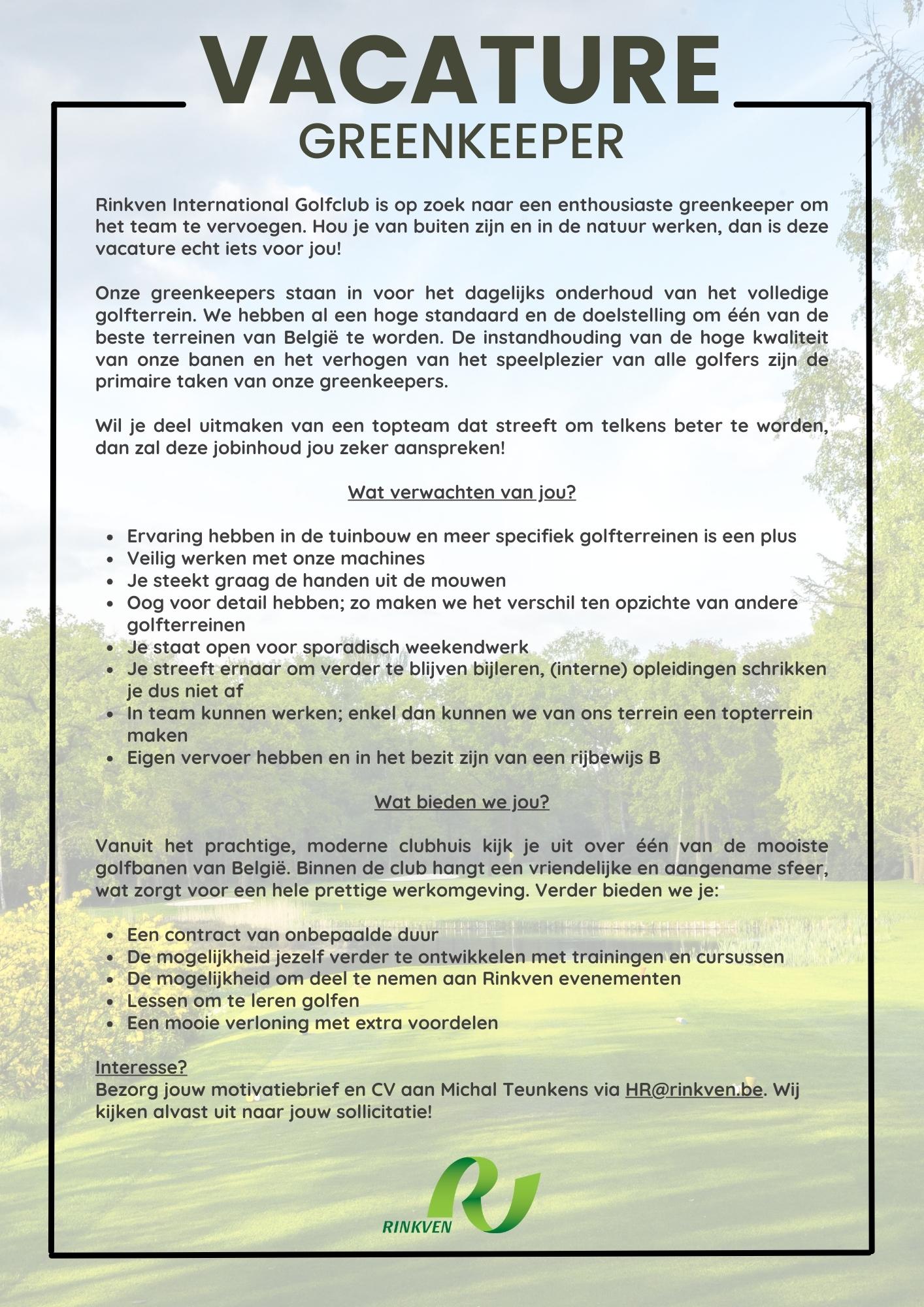 VACATURE
GREENKEEPER

Rinkven International Golfclub is op zoek naar een enthousiaste greenkeeper om het team te vervoegen. Hou je van buiten zijn en in de natuur werken, dan is deze vacature echt iets voor jou!

Onze greenkeepers staan in voor het dagelijks onderhoud van het volledige golfterrein. We hebben al een hoge standaard en de doelstelling om één van de beste terreinen van België te worden. De instandhouding van de hoge kwaliteit van onze banen en het verhogen van het speelplezier van alle golfers zijn de primaire taken van onze greenkeepers.

Wil je deel uitmaken van een topteam dat streeft om telkens beter te worden, dan zal deze jobinhoud jou zeker aanspreken!

Wat verwachten van jou?

- Ervaring hebben in de tuinbouw en meer specifiek golfterreinen is een plus
- Veilig werken met onze machines
- Je steekt graag de handen uit de mouwen
- Oog voor detail hebben; zo maken we het verschil ten opzichte van andere golfterreinen
- Je staat open voor sporadisch weekendwerk
- Je streeft ernaar om verder te blijven bijleren, (interne) opleidingen schrikken je dus niet af
- In team kunnen werken; enkel dan kunnen we van ons terrein een topterrein maken
- Eigen vervoer hebben en in het bezit zijn van een rijbewijs B

Wat bieden we jou?

Vanuit het prachtige, moderne clubhuis kijk je uit over één van de mooiste golfbanen van België. Binnen de club hangt een vriendelijke en aangename sfeer, wat zorgt voor een hele prettige werkomgeving. Verder bieden we je:

- Een contract van onbepaalde duur
- De mogelijkheid jezelf verder te ontwikkelen met trainingen en cursussen
- De mogelijkheid om deel te nemen aan Rinkven evenementen
- Lessen om te leren golfen
- Een mooie verloning met extra voordelen

Interesse?
Bezorg jouw motivatiebrief en CV aan Michal Teunkens via HR@rinkven.be. Wij kijken alvast uit naar jouw sollicitatie!

RINKVEN